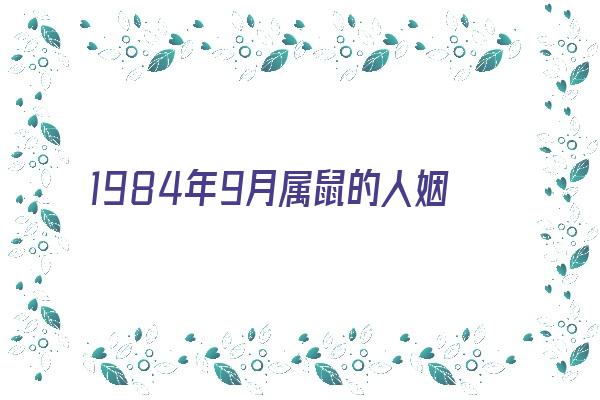 1984年9月属鼠的人姻